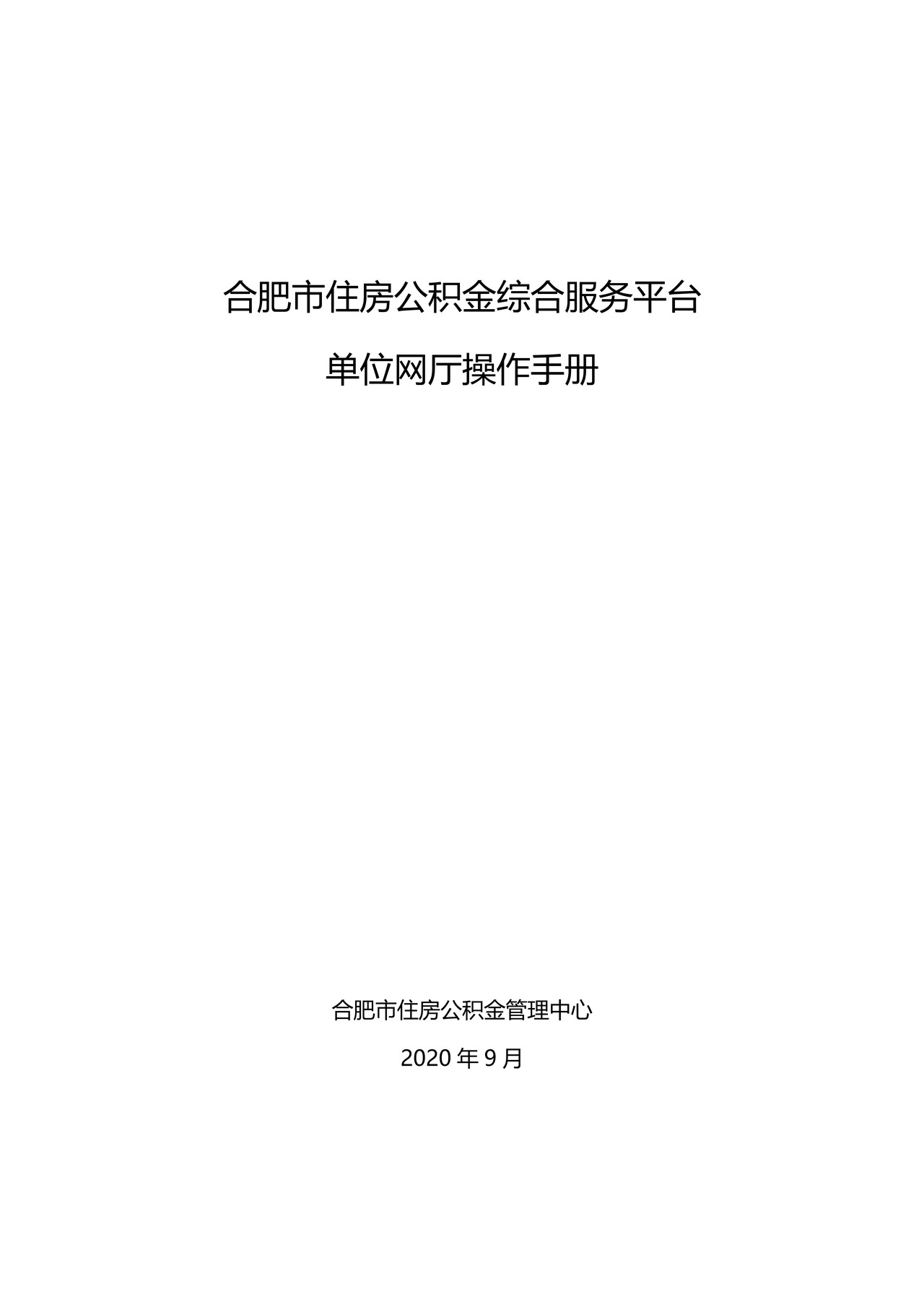 合肥市住房公积金综合服务平台

单位网厅操作手册

合肥市住房公积金管理中心

2020 年 9 月